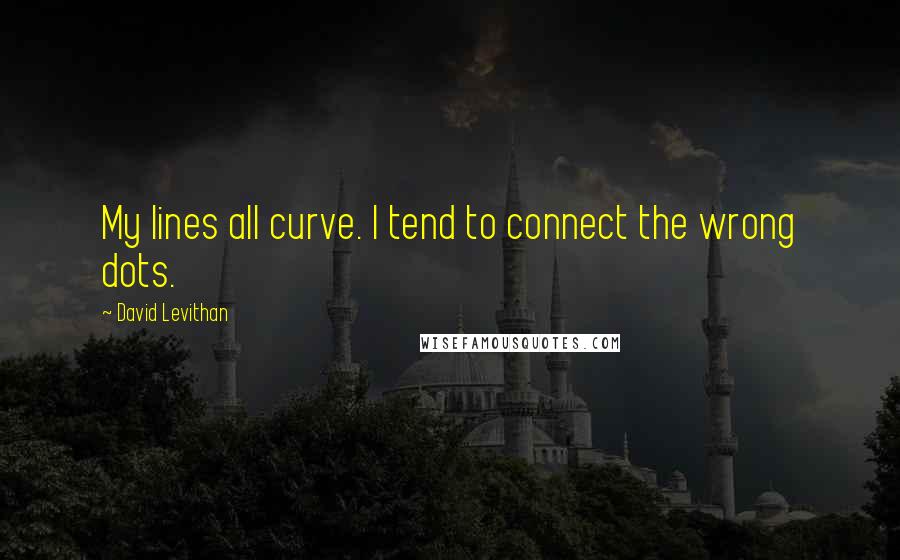 My lines all curve. I tend to connect the wrong dots.

~ David Levithan

WISEFAMOUSQUOTES.COM